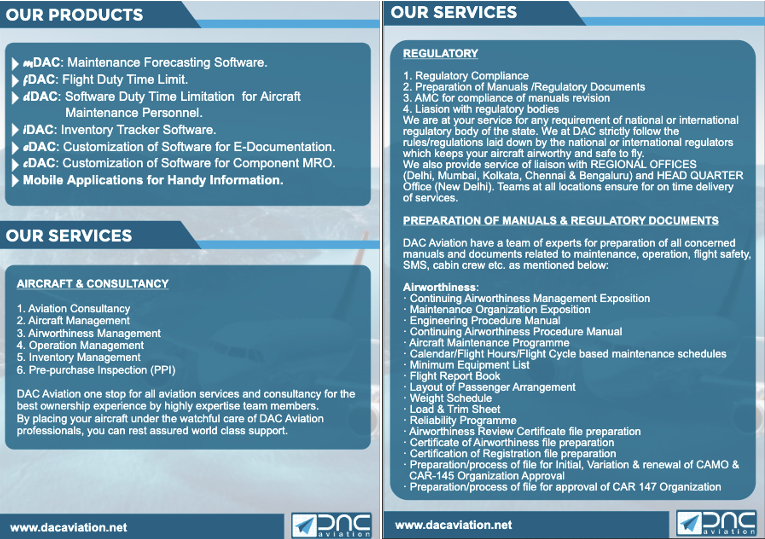 OUR PRODUCTS

mDAC: Maintenance Forecasting Software.
fDAC: Flight Duty Time Limit.
dDAC: Software Duty Time Limitation for Aircraft Maintenance Personnel.
iDAC: Inventory Tracker Software.
eDAC: Customization of Software for E-Documentation.
cDAC: Customization of Software for Component MRO.
Mobile Applications for Handy Information.

OUR SERVICES

AIRCRAFT & CONSULTANCY

1. Aviation Consultancy
2. Aircraft Management
3. Airworthiness Management
4. Operation Management
5. Inventory Management
6. Pre-purchase Inspection (PPI)

DAC Aviation one stop for all aviation services and consultancy for the best ownership experience by highly expertise team members.
By placing your aircraft under the watchful care of DAC Aviation professionals, you can rest assured world class support.

www.dacaviation.net

DAC aviation

OUR SERVICES

REGULATORY

1. Regulatory Compliance
2. Preparation of Manuals /Regulatory Documents
3. AMC for compliance of manuals revision
4. Liasion with regulatory bodies
We are at your service for any requirement of national or international regulatory body of the state. We at DAC strictly follow the rules/regulations laid down by the national or international regulators which keeps your aircraft airworthy and safe to fly.
We also provide service of liaison with REGIONAL OFFICES (Delhi, Mumbai, Kolkata, Chennai & Bengaluru) and HEAD QUARTER Office (New Delhi). Teams at all locations ensure for on time delivery of services.

PREPARATION OF MANUALS & REGULATORY DOCUMENTS

DAC Aviation have a team of experts for preparation of all concerned manuals and documents related to maintenance, operation, flight safety, SMS, cabin crew etc. as mentioned below:

Airworthiness:
· Continuing Airworthiness Management Exposition
· Maintenance Organization Exposition
· Engineering Procedure Manual
· Continuing Airworthiness Procedure Manual
· Aircraft Maintenance Programme
· Calendar/Flight Hours/Flight Cycle based maintenance schedules
· Minimum Equipment List
· Flight Report Book
· Layout of Passenger Arrangement
· Weight Schedule
· Load & Trim Sheet
· Reliability Programme
· Airworthiness Review Certificate file preparation
· Certificate of Airworthiness file preparation
· Certification of Registration file preparation
· Preparation/process of file for Initial, Variation & renewal of CAMO & CAR-145 Organization Approval
· Preparation/process of file for approval of CAR 147 Organization

www.dacaviation.net

DAC aviation